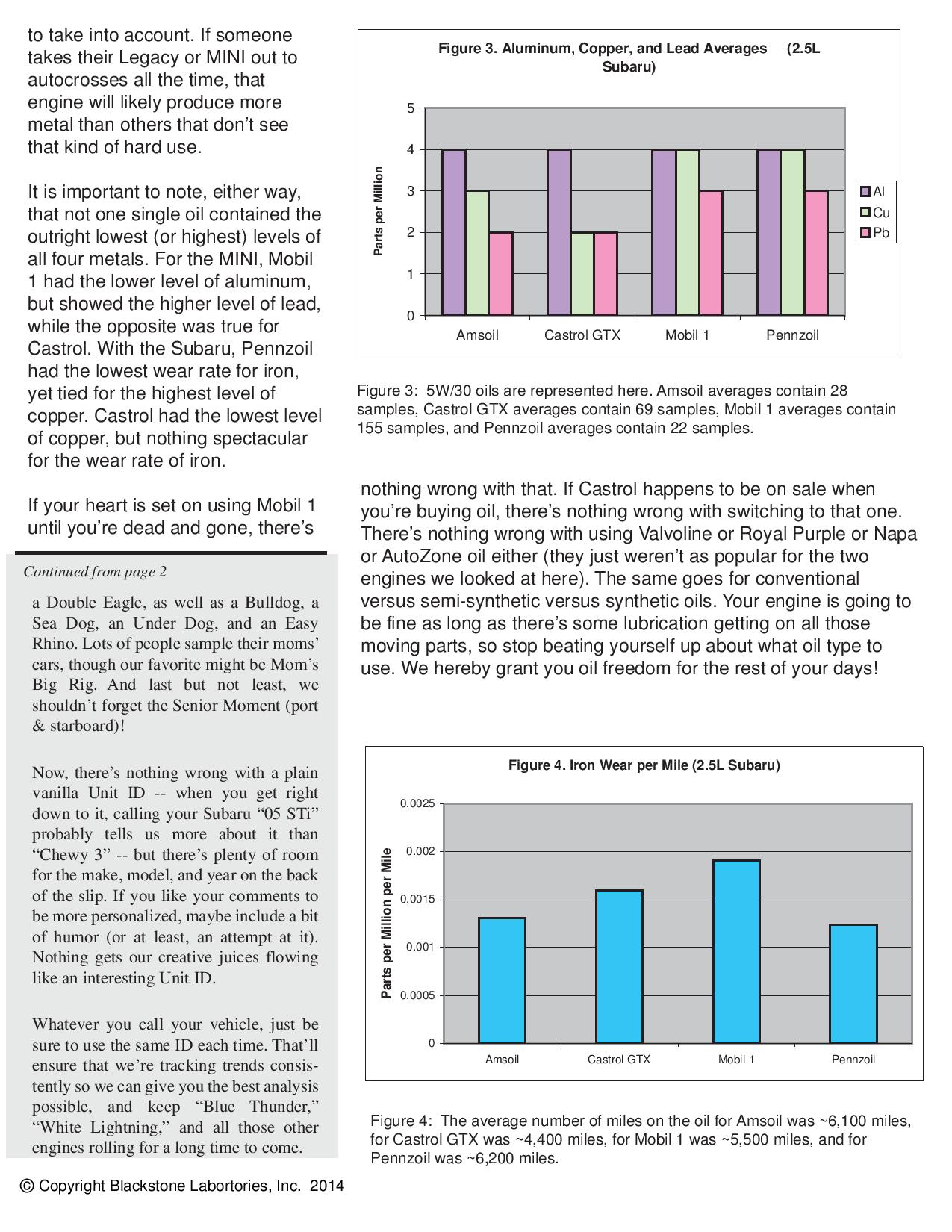 to take into account. If someone takes their Legacy or MINI out to autocrosses all the time, that engine will likely produce more metal than others that don't see that kind of hard use.

It is important to note, either way, that not one single oil contained the outright lowest (or highest) levels of all four metals. For the MINI, Mobil 1 had the lower level of aluminum, but showed the higher level of lead, while the opposite was true for Castrol. With the Subaru, Pennzoil had the lowest wear rate for iron, yet tied for the highest level of copper. Castrol had the lowest level of copper, but nothing spectacular for the wear rate of iron.

If your heart is set on using Mobil 1 until you're dead and gone, there's

Figure 3. Aluminum, Copper, and Lead Averages (2.5L Subaru)

Parts per Million

5
4
3
2
1
0

Amsoil
Castrol GTX
Mobil 1
Pennzoil

Al
Cu
Pb

Figure 3: 5W/30 oils are represented here. Amsoil averages contain 28 samples, Castrol GTX averages contain 69 samples, Mobil 1 averages contain 155 samples, and Pennzoil averages contain 22 samples.

nothing wrong with that. If Castrol happens to be on sale when you're buying oil, there's nothing wrong with switching to that one. There's nothing wrong with using Valvoline or Royal Purple or Napa or AutoZone oil either (they just weren't as popular for the two engines we looked at here). The same goes for conventional versus semi-synthetic versus synthetic oils. Your engine is going to be fine as long as there's some lubrication getting on all those moving parts, so stop beating yourself up about what oil type to use. We hereby grant you oil freedom for the rest of your days!

Continued from page 2

a Double Eagle, as well as a Bulldog, a Sea Dog, an Under Dog, and an Easy Rhino. Lots of people sample their moms' cars, though our favorite might be Mom's Big Rig. And last but not least, we shouldn't forget the Senior Moment (port & starboard)!

Now, there's nothing wrong with a plain vanilla Unit ID -- when you get right down to it, calling your Subaru "05 STi" probably tells us more about it than "Chewy 3" -- but there's plenty of room for the make, model, and year on the back of the slip. If you like your comments to be more personalized, maybe include a bit of humor (or at least, an attempt at it). Nothing gets our creative juices flowing like an interesting Unit ID.

Whatever you call your vehicle, just be sure to use the same ID each time. That'll ensure that we're tracking trends consistently so we can give you the best analysis possible, and keep "Blue Thunder," "White Lightning," and all those other engines rolling for a long time to come.

Figure 4. Iron Wear per Mile (2.5L Subaru)

Parts per Million per Mile

0.0025
0.002
0.0015
0.001
0.0005
0

Amsoil
Castrol GTX
Mobil 1
Pennzoil

Figure 4: The average number of miles on the oil for Amsoil was ~6,100 miles, for Castrol GTX was ~4,400 miles, for Mobil 1 was ~5,500 miles, and for Pennzoil was ~6,200 miles.

© Copyright Blackstone Labortories, Inc. 2014